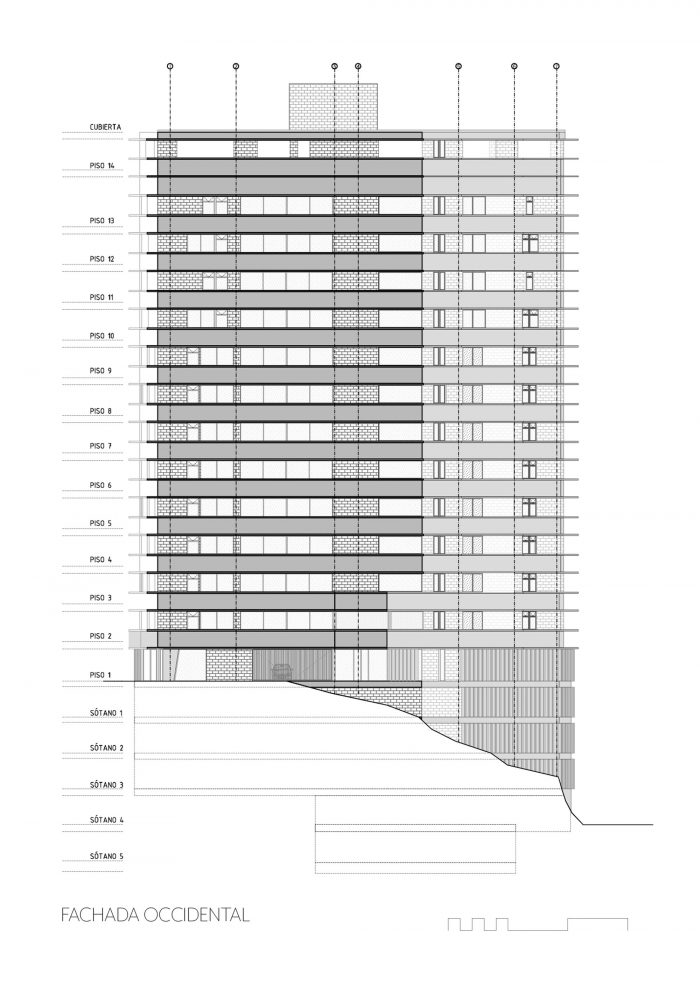 CUBIERTA
PISO 14
PISO 13
PISO 12
PISO 11
PISO 10
PISO 9
PISO 8
PISO 7
PISO 6
PISO 5
PISO 4
PISO 3
PISO 2
PISO 1
SÓTANO 1
SÓTANO 2
SÓTANO 3
SÓTANO 4
SÓTANO 5

FACHADA OCCIDENTAL